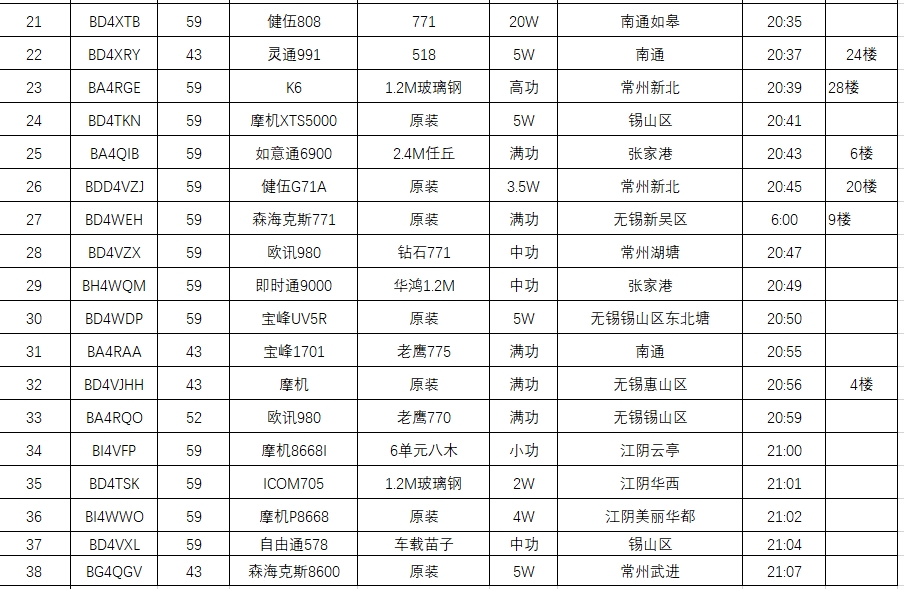 | 21 | BD4XTB | 59 | 健伍808 | 771 | 20W | 南通如皋 | 20:35 | |
|---|---|---|---|---|---|---|---|---|
| 22 | BD4XRY | 43 | 灵通991 | 518 | 5W | 南通 | 20:37 | 24楼 |
| 23 | BA4RGE | 59 | K6 | 1.2M玻璃钢 | 高功 | 常州新北 | 20:39 | 28楼 |
| 24 | BD4TKN | 59 | 摩机XTS5000 | 原装 | 5W | 锡山区 | 20:41 | |
| 25 | BA4QIB | 59 | 如意通6900 | 2.4M任丘 | 满功 | 张家港 | 20:43 | 6楼 |
| 26 | BDD4VZJ | 59 | 健伍G71A | 原装 | 3.5W | 常州新北 | 20:45 | 20楼 |
| 27 | BD4WEH | 59 | 森海克斯771 | 原装 | 满功 | 无锡新吴区 | 6:00 | 9楼 |
| 28 | BD4VZX | 59 | 欧讯980 | 钻石771 | 中功 | 常州湖塘 | 20:47 | |
| 29 | BH4WQM | 59 | 即时通9000 | 华鸿1.2M | 中功 | 张家港 | 20:49 | |
| 30 | BD4WDP | 59 | 宝峰UV5R | 原装 | 5W | 无锡锡山区东北塘 | 20:50 | |
| 31 | BA4RAA | 43 | 宝峰1701 | 老鹰775 | 满功 | 南通 | 20:55 | |
| 32 | BD4VJHH | 43 | 摩机 | 原装 | 满功 | 无锡惠山区 | 20:56 | 4楼 |
| 33 | BA4RQO | 52 | 欧讯980 | 老鹰770 | 满功 | 无锡锡山区 | 20:59 | |
| 34 | BI4VFP | 59 | 摩机8668I | 6单元八木 | 小功 | 江阴云亭 | 21:00 | |
| 35 | BD4TSK | 59 | ICOM705 | 1.2M玻璃钢 | 2W | 江阴华西 | 21:01 | |
| 36 | BI4WWO | 59 | 摩机P8668 | 原装 | 4W | 江阴美丽华都 | 21:02 | |
| 37 | BD4VXL | 59 | 自由通578 | 车载苗子 | 中功 | 锡山区 | 21:04 | |
| 38 | BG4QGV | 43 | 森海克斯8600 | 原装 | 5W | 常州武进 | 21:07 | |